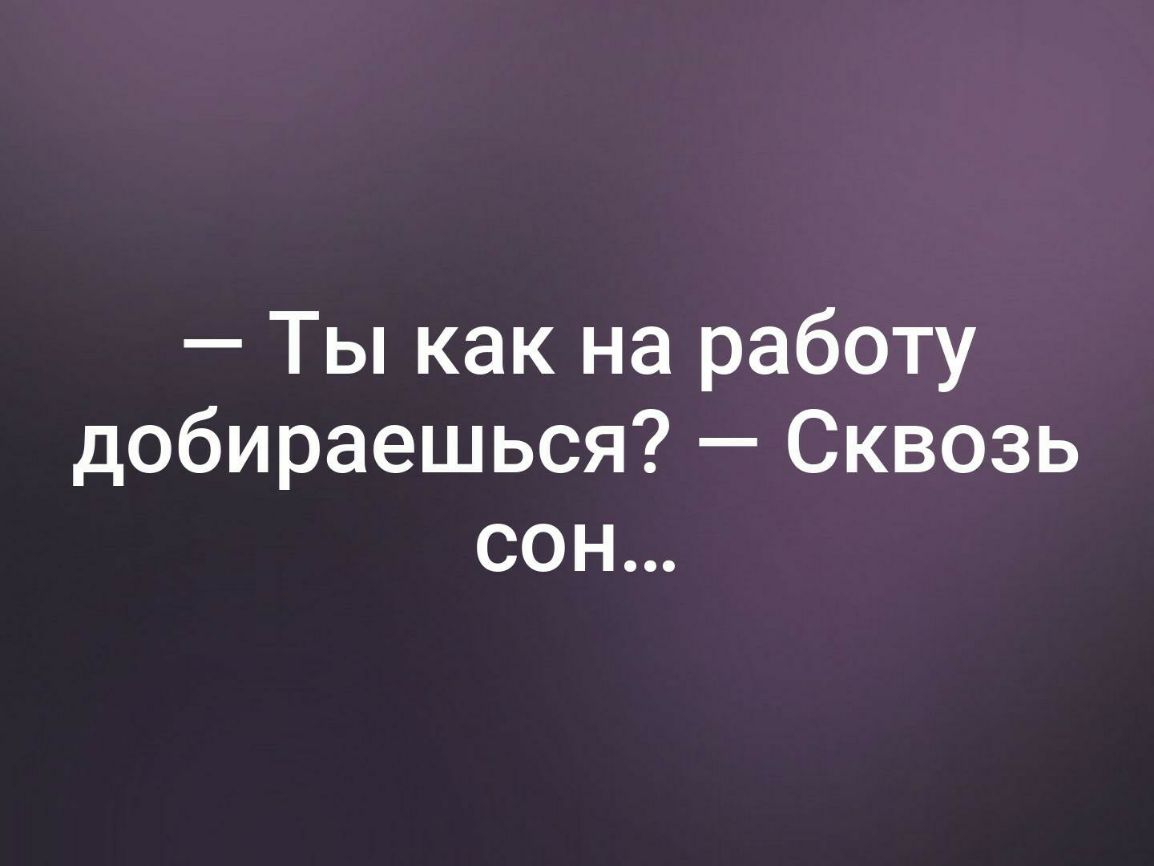 — Ты как на работу добираешься? — Сквозь сон...